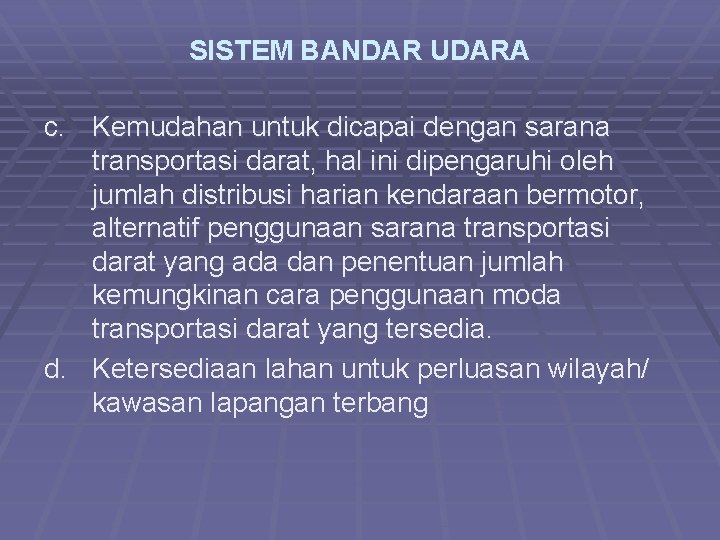 SISTEM BANDAR UDARA

c. Kemudahan untuk dicapai dengan sarana transportasi darat, hal ini dipengaruhi oleh jumlah distribusi harian kendaraan bermotor, alternatif penggunaan sarana transportasi darat yang ada dan penentuan jumlah kemungkinan cara penggunaan moda transportasi darat yang tersedia.

d. Ketersediaan lahan untuk perluasan wilayah/ kawasan lapangan terbang